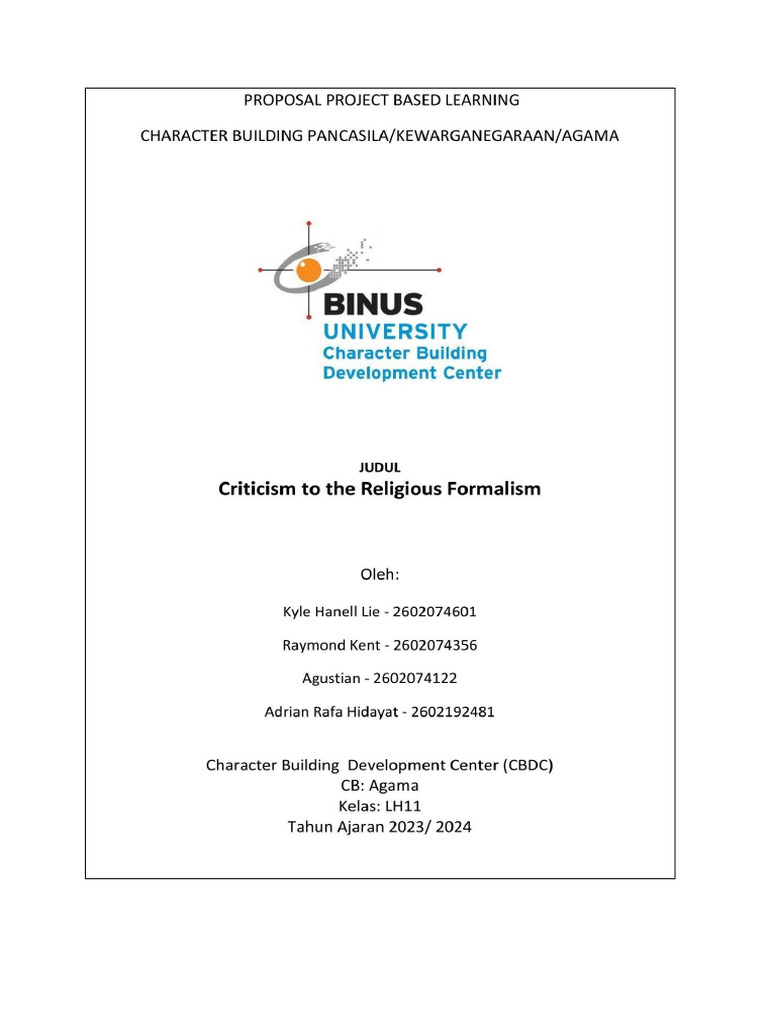 PROPOSAL PROJECT BASED LEARNING

CHARACTER BUILDING PANCASILA/KEWARGANEGARAAN/AGAMA

BINUS
UNIVERSITY
Character Building
Development Center

JUDUL
Criticism to the Religious Formalism

Oleh:

Kyle Hanell Lie - 2602074601

Raymond Kent - 2602074356

Agustian - 2602074122

Adrian Rafa Hidayat - 2602192481

Character Building Development Center (CBDC)
CB: Agama
Kelas: LH11
Tahun Ajaran 2023/ 2024